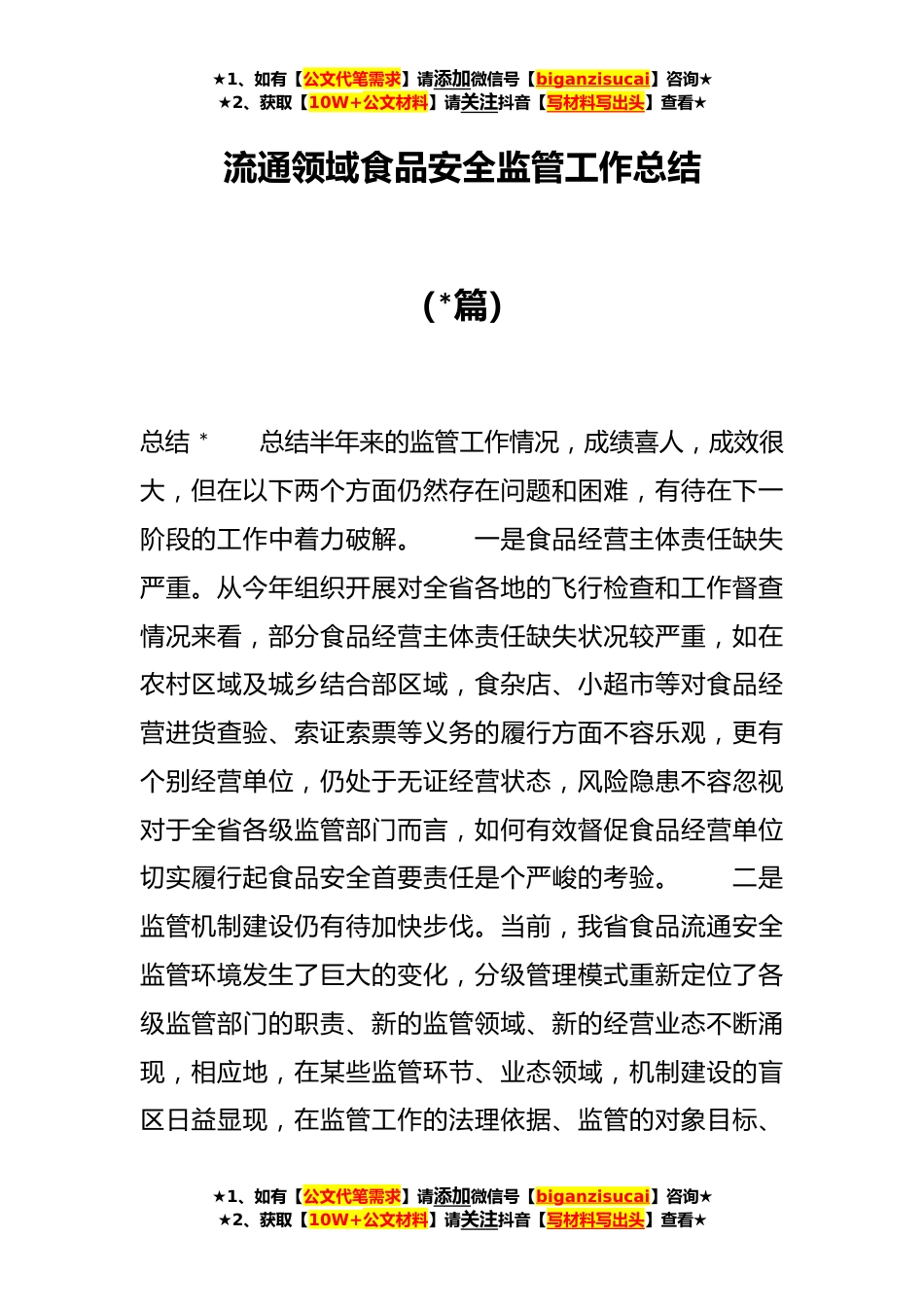 ★1、如有【公文代笔需求】请添加微信号【biganzisucai】咨询★
★2、获取【10W+公文材料】请关注抖音【写材料写出头】查看★

流通领域食品安全监管工作总结

（*篇）

总结 *　　总结半年来的监管工作情况，成绩喜人，成效很大，但在以下两个方面仍然存在问题和困难，有待在下一阶段的工作中着力破解。　　一是食品经营主体责任缺失严重。从今年组织开展对全省各地的飞行检查和工作督查情况来看，部分食品经营主体责任缺失状况较严重，如在农村区域及城乡结合部区域，食杂店、小超市等对食品经营进货查验、索证索票等义务的履行方面不容乐观，更有个别经营单位，仍处于无证经营状态，风险隐患不容忽视对于全省各级监管部门而言，如何有效督促食品经营单位切实履行起食品安全首要责任是个严峻的考验。　　二是监管机制建设仍有待加快步伐。当前，我省食品流通安全监管环境发生了巨大的变化，分级管理模式重新定位了各级监管部门的职责、新的监管领域、新的经营业态不断涌现，相应地，在某些监管环节、业态领域，机制建设的盲区日益显现，在监管工作的法理依据、监管的对象目标、

★1、如有【公文代笔需求】请添加微信号【biganzisucai】咨询★
★2、获取【10W+公文材料】请关注抖音【写材料写出头】查看★